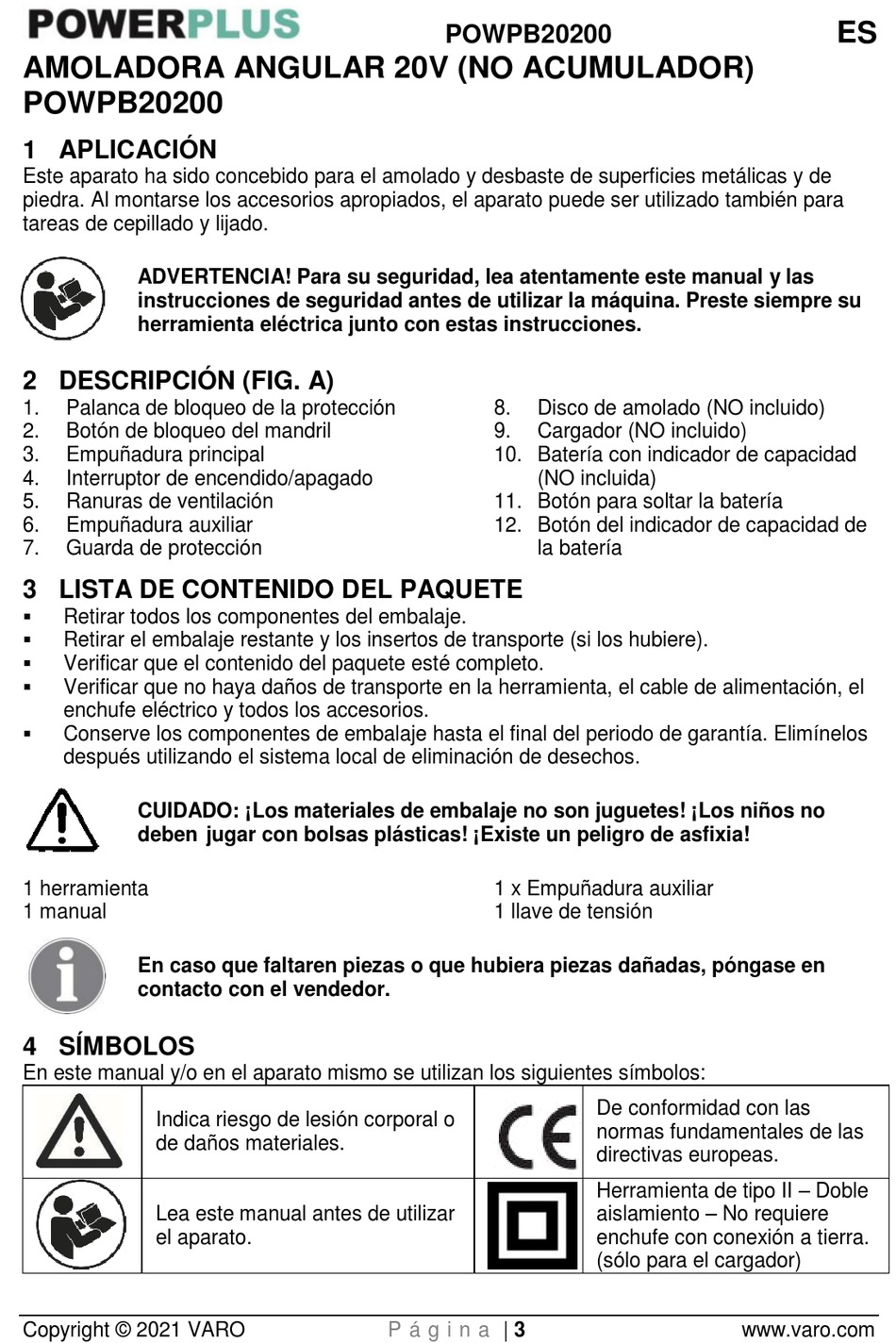 POWERPLUS POWPB20200 ES

AMOLADORA ANGULAR 20V (NO ACUMULADOR) POWPB20200

1 APLICACIÓN
Este aparato ha sido concebido para el amolado y desbaste de superficies metálicas y de piedra. Al montarse los accesorios apropiados, el aparato puede ser utilizado también para tareas de cepillado y lijado.

ADVERTENCIA! Para su seguridad, lea atentamente este manual y las instrucciones de seguridad antes de utilizar la máquina. Preste siempre su herramienta eléctrica junto con estas instrucciones.

2 DESCRIPCIÓN (FIG. A)
1. Palanca de bloqueo de la protección
2. Botón de bloqueo del mandril
3. Empuñadura principal
4. Interruptor de encendido/apagado
5. Ranuras de ventilación
6. Empuñadura auxiliar
7. Guarda de protección
8. Disco de amolado (NO incluido)
9. Cargador (NO incluido)
10. Batería con indicador de capacidad (NO incluida)
11. Botón para soltar la batería
12. Botón del indicador de capacidad de la batería

3 LISTA DE CONTENIDO DEL PAQUETE
▪ Retirar todos los componentes del embalaje.
▪ Retirar el embalaje restante y los insertos de transporte (si los hubiere).
▪ Verificar que el contenido del paquete esté completo.
▪ Verificar que no haya daños de transporte en la herramienta, el cable de alimentación, el enchufe eléctrico y todos los accesorios.
▪ Conserve los componentes de embalaje hasta el final del periodo de garantía. Elimínelos después utilizando el sistema local de eliminación de desechos.

CUIDADO: ¡Los materiales de embalaje no son juguetes! ¡Los niños no deben jugar con bolsas plásticas! ¡Existe un peligro de asfixia!

1 herramienta
1 manual
1 x Empuñadura auxiliar
1 llave de tensión

En caso que faltaren piezas o que hubiera piezas dañadas, póngase en contacto con el vendedor.

4 SÍMBOLOS
En este manual y/o en el aparato mismo se utilizan los siguientes símbolos:

| | Indica riesgo de lesión corporal o de daños materiales. | CE | De conformidad con las normas fundamentales de las directivas europeas. |
|---|---|---|---|
| | Lea este manual antes de utilizar el aparato. | | Herramienta de tipo II – Doble aislamiento – No requiere enchufe con conexión a tierra. (sólo para el cargador) |

Copyright © 2021 VARO Página | 3 www.varo.com